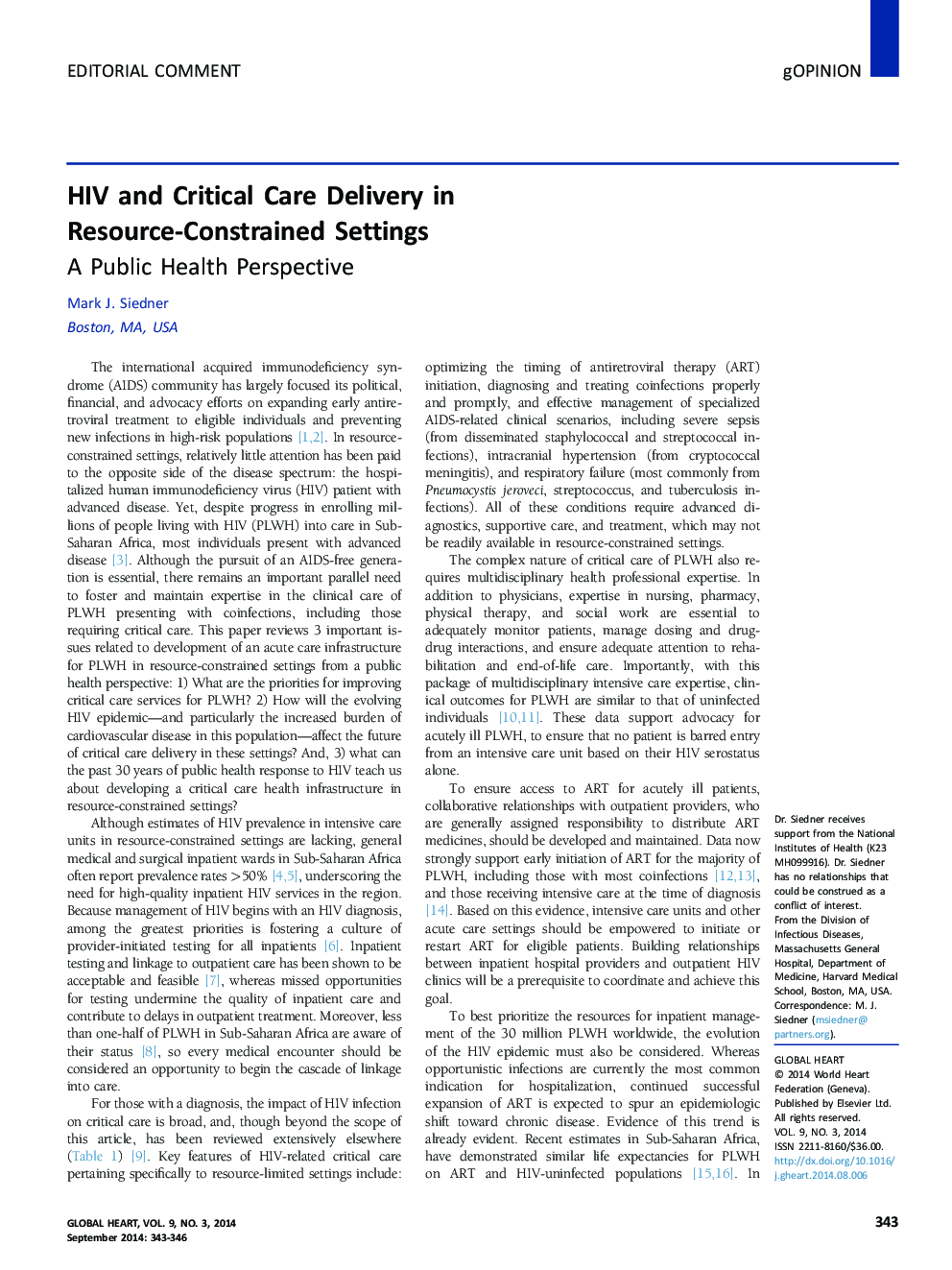 EDITORIAL COMMENT

gOPINION

HIV and Critical Care Delivery in Resource-Constrained Settings

A Public Health Perspective

Mark J. Siedner
Boston, MA, USA

The international acquired immunodeficiency syndrome (AIDS) community has largely focused its political, financial, and advocacy efforts on expanding early antiretroviral treatment to eligible individuals and preventing new infections in high-risk populations [1,2]. In resource-constrained settings, relatively little attention has been paid to the opposite side of the disease spectrum: the hospitalized human immunodeficiency virus (HIV) patient with advanced disease. Yet, despite progress in enrolling millions of people living with HIV (PLWH) into care in Sub-Saharan Africa, most individuals present with advanced disease [3]. Although the pursuit of an AIDS-free generation is essential, there remains an important parallel need to foster and maintain expertise in the clinical care of PLWH presenting with coinfections, including those requiring critical care. This paper reviews 3 important issues related to development of an acute care infrastructure for PLWH in resource-constrained settings from a public health perspective: 1) What are the priorities for improving critical care services for PLWH? 2) How will the evolving HIV epidemic—and particularly the increased burden of cardiovascular disease in this population—affect the future of critical care delivery in these settings? And, 3) what can the past 30 years of public health response to HIV teach us about developing a critical care health infrastructure in resource-constrained settings?

Although estimates of HIV prevalence in intensive care units in resource-constrained settings are lacking, general medical and surgical inpatient wards in Sub-Saharan Africa often report prevalence rates >50% [4,5], underscoring the need for high-quality inpatient HIV services in the region. Because management of HIV begins with an HIV diagnosis, among the greatest priorities is fostering a culture of provider-initiated testing for all inpatients [6]. Inpatient testing and linkage to outpatient care has been shown to be acceptable and feasible [7], whereas missed opportunities for testing undermine the quality of inpatient care and contribute to delays in outpatient treatment. Moreover, less than one-half of PLWH in Sub-Saharan Africa are aware of their status [8], so every medical encounter should be considered an opportunity to begin the cascade of linkage into care.

For those with a diagnosis, the impact of HIV infection on critical care is broad, and, though beyond the scope of this article, has been reviewed extensively elsewhere (Table 1) [9]. Key features of HIV-related critical care pertaining specifically to resource-limited settings include: optimizing the timing of antiretroviral therapy (ART) initiation, diagnosing and treating coinfections properly and promptly, and effective management of specialized AIDS-related clinical scenarios, including severe sepsis (from disseminated staphylococcal and streptococcal infections), intracranial hypertension (from cryptococcal meningitis), and respiratory failure (most commonly from Pneumocystis jeroveci, streptococcus, and tuberculosis infections). All of these conditions require advanced diagnostics, supportive care, and treatment, which may not be readily available in resource-constrained settings.

The complex nature of critical care of PLWH also requires multidisciplinary health professional expertise. In addition to physicians, expertise in nursing, pharmacy, physical therapy, and social work are essential to adequately monitor patients, manage dosing and drug-drug interactions, and ensure adequate attention to rehabilitation and end-of-life care. Importantly, with this package of multidisciplinary intensive care expertise, clinical outcomes for PLWH are similar to that of uninfected individuals [10,11]. These data support advocacy for acutely ill PLWH, to ensure that no patient is barred entry from an intensive care unit based on their HIV serostatus alone.

To ensure access to ART for acutely ill patients, collaborative relationships with outpatient providers, who are generally assigned responsibility to distribute ART medicines, should be developed and maintained. Data now strongly support early initiation of ART for the majority of PLWH, including those with most coinfections [12,13], and those receiving intensive care at the time of diagnosis [14]. Based on this evidence, intensive care units and other acute care settings should be empowered to initiate or restart ART for eligible patients. Building relationships between inpatient hospital providers and outpatient HIV clinics will be a prerequisite to coordinate and achieve this goal.

To best prioritize the resources for inpatient management of the 30 million PLWH worldwide, the evolution of the HIV epidemic must also be considered. Whereas opportunistic infections are currently the most common indication for hospitalization, continued successful expansion of ART is expected to spur an epidemiologic shift toward chronic disease. Evidence of this trend is already evident. Recent estimates in Sub-Saharan Africa, have demonstrated similar life expectancies for PLWH on ART and HIV-uninfected populations [15,16]. In

Dr. Siedner receives support from the National Institutes of Health (K23 MH099916). Dr. Siedner has no relationships that could be construed as a conflict of interest.
From the Division of Infectious Diseases, Massachusetts General Hospital, Department of Medicine, Harvard Medical School, Boston, MA, USA. Correspondence: M. J. Siedner (msiedner@partners.org).

GLOBAL HEART
© 2014 World Heart Federation (Geneva). Published by Elsevier Ltd. All rights reserved.
VOL. 9, NO. 3, 2014
ISSN 2211-8160/$36.00.
http://dx.doi.org/10.1016/j.gheart.2014.08.006

GLOBAL HEART, VOL. 9, NO. 3, 2014
September 2014: 343-346

343